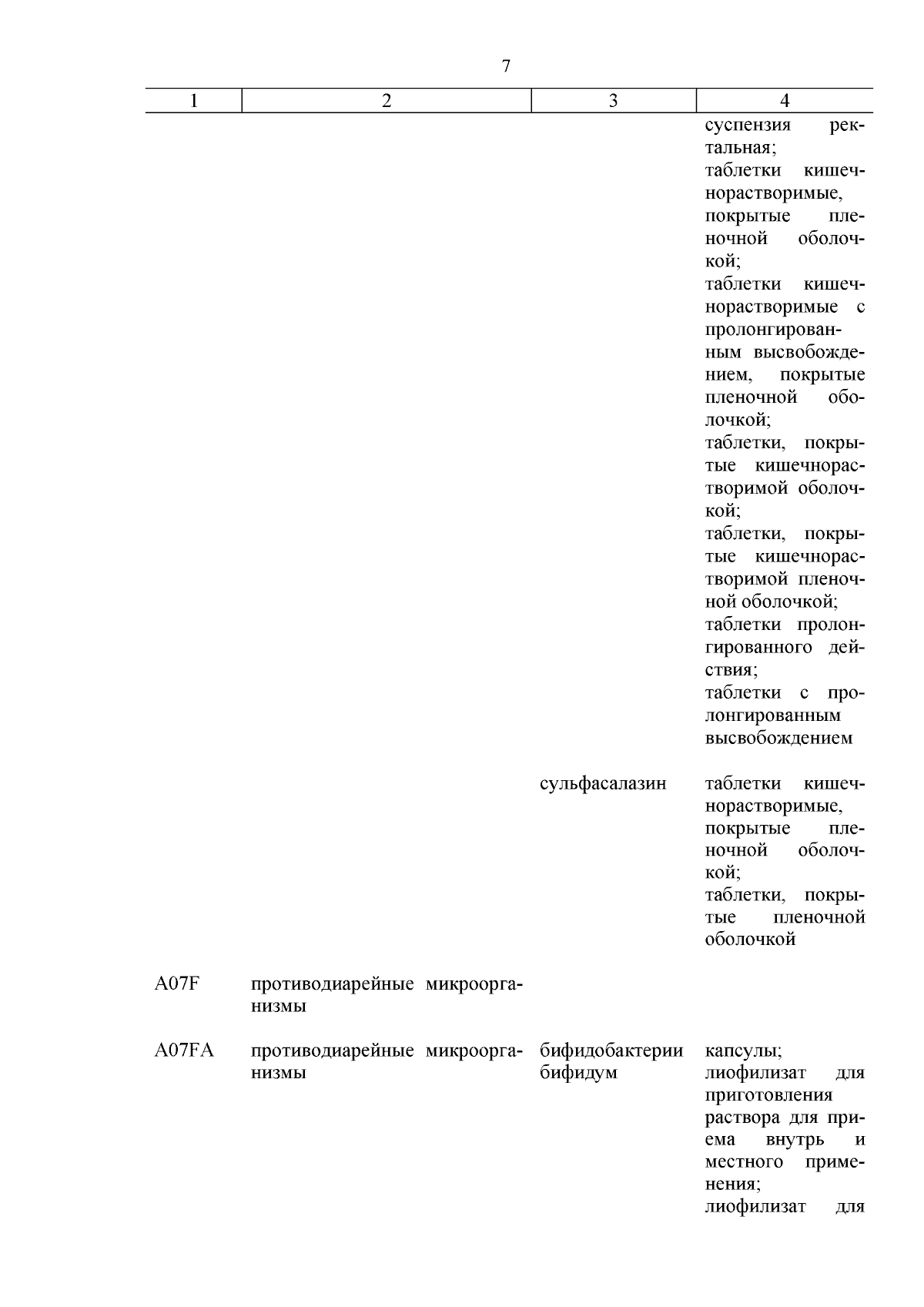 7

| 1 | 2 | 3 | 4 |
|---|---|---|---|
| | | | суспензия ректальная; таблетки кишечнорастворимые, покрытые пленочной оболочкой; таблетки кишечнорастворимые с пролонгированным высвобождением, покрытые пленочной оболочкой; таблетки, покрытые кишечнорастворимой оболочкой; таблетки, покрытые кишечнорастворимой пленочной оболочкой; таблетки пролонгированного действия; таблетки с пролонгированным высвобождением |
| | | сульфасалазин | таблетки кишечнорастворимые, покрытые пленочной оболочкой; таблетки, покрытые пленочной оболочкой |
| A07F | противодиарейные микроорганизмы | | |
| A07FA | противодиарейные микроорганизмы | бифидобактерии бифидум | капсулы; лиофилизат для приготовления раствора для приема внутрь и местного применения; лиофилизат для |